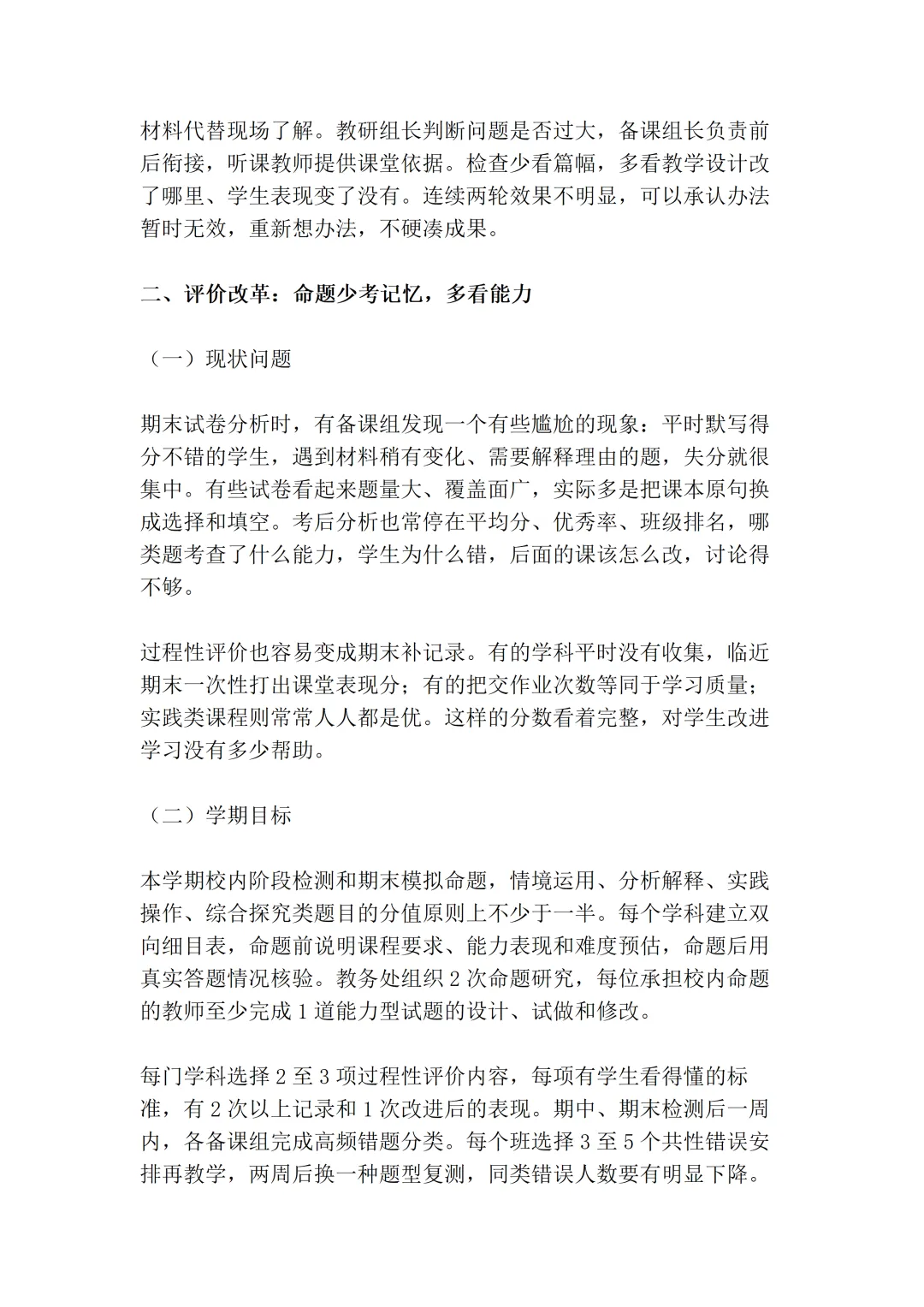 材料代替现场了解。教研组长判断问题是否过大，备课组长负责前后衔接，听课教师提供课堂依据。检查少看篇幅，多看教学设计改了哪里、学生表现变了没有。连续两轮效果不明显，可以承认办法暂时无效，重新想办法，不硬凑成果。

二、评价改革：命题少考记忆，多看能力

（一）现状问题

期末试卷分析时，有备课组发现一个有些尴尬的现象：平时默写得分不错的学生，遇到材料稍有变化、需要解释理由的题，失分就很集中。有些试卷看起来题量大、覆盖面广，实际多是把课本原句换成选择和填空。考后分析也常停在平均分、优秀率、班级排名，哪类题考查了什么能力，学生为什么错，后面的课该怎么改，讨论得不够。

过程性评价也容易变成期末补记录。有的学科平时没有收集，临近期末一次性打出课堂表现分；有的把交作业次数等同于学习质量；实践类课程则常常人人都是优。这样的分数看着完整，对学生改进学习没有多少帮助。

（二）学期目标

本学期校内阶段检测和期末模拟命题，情境运用、分析解释、实践操作、综合探究类题目的分值原则上不少于一半。每个学科建立双向细目表，命题前说明课程要求、能力表现和难度预估，命题后用真实答题情况核验。教务处组织 2 次命题研究，每位承担校内命题的教师至少完成 1 道能力型试题的设计、试做和修改。

每门学科选择 2 至 3 项过程性评价内容，每项有学生看得懂的标准，有 2 次以上记录和 1 次改进后的表现。期中、期末检测后一周内，各备课组完成高频错题分类。每个班选择 3 至 5 个共性错误安排再教学，两周后换一种题型复测，同类错误人数要有明显下降。